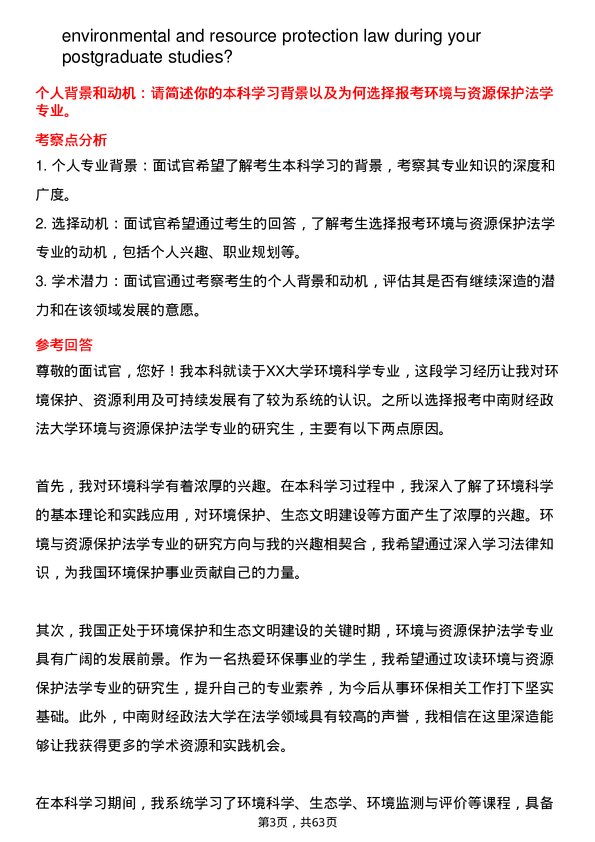 environmental and resource protection law during your postgraduate studies?

个人背景和动机：请简述你的本科学习背景以及为何选择报考环境与资源保护法学专业。

考察点分析

1. 个人专业背景：面试官希望了解考生本科学习的背景，考察其专业知识的深度和广度。

2. 选择动机：面试官希望通过考生的回答，了解考生选择报考环境与资源保护法学专业的动机，包括个人兴趣、职业规划等。

3. 学术潜力：面试官通过考察考生的个人背景和动机，评估其是否有继续深造的潜力和在该领域发展的意愿。

参考回答

尊敬的面试官，您好！我本科就读于XX大学环境科学专业，这段学习经历让我对环境保护、资源利用及可持续发展有了较为系统的认识。之所以选择报考中南财经政法大学环境与资源保护法学专业的研究生，主要有以下两点原因。

首先，我对环境科学有着浓厚的兴趣。在本科学习过程中，我深入了解了环境科学的基本理论和实践应用，对环境保护、生态文明建设等方面产生了浓厚的兴趣。环境与资源保护法学专业的研究方向与我的兴趣相契合，我希望通过深入学习法律知识，为我国环境保护事业贡献自己的力量。

其次，我国正处于环境保护和生态文明建设的关键时期，环境与资源保护法学专业具有广阔的发展前景。作为一名热爱环保事业的学生，我希望通过攻读环境与资源保护法学专业的研究生，提升自己的专业素养，为今后从事环保相关工作打下坚实基础。此外，中南财经政法大学在法学领域具有较高的声誉，我相信在这里深造能够让我获得更多的学术资源和实践机会。

在本科学习期间，我系统学习了环境科学、生态学、环境监测与评价等课程，具备

第3页，共63页